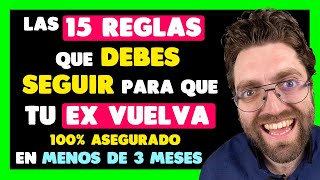 LAS 15 REGLAS QUE DEBES SEGUIR PARA QUE TU EX VUELVA
100% ASEGURADO
EN MENOS DE 3 MESES